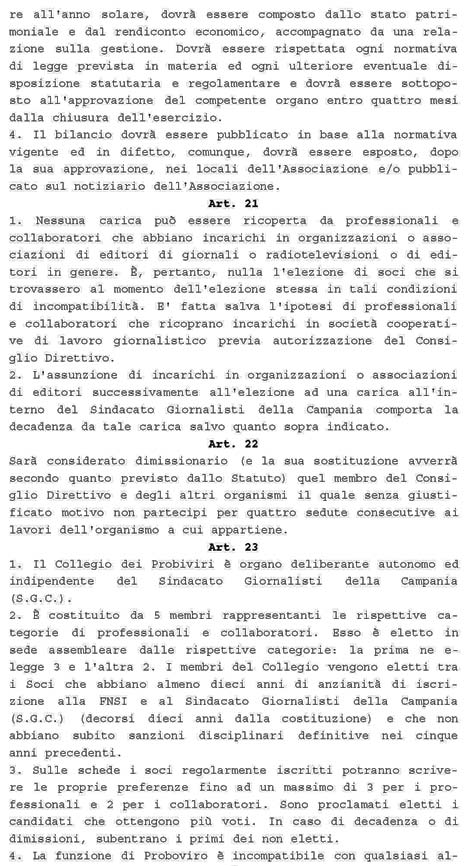 re all'anno solare, dovrà essere composto dallo stato patrimoniale e dal rendiconto economico, accompagnato da una relazione sulla gestione. Dovrà essere rispettata ogni normativa di legge prevista in materia ed ogni ulteriore eventuale disposizione statutaria e regolamentare e dovrà essere sottoposto all'approvazione del competente organo entro quattro mesi dalla chiusura dell'esercizio.
4. Il bilancio dovrà essere pubblicato in base alla normativa vigente ed in difetto, comunque, dovrà essere esposto, dopo la sua approvazione, nei locali dell'Associazione e/o pubblicato sul notiziario dell'Associazione.

Art. 21

1. Nessuna carica può essere ricoperta da professionali e collaboratori che abbiano incarichi in organizzazioni o associazioni di editori di giornali o radiotelevisioni o di editori in genere. È, pertanto, nulla l'elezione di soci che si trovassero al momento dell'elezione stessa in tali condizioni di incompatibilità. E' fatta salva l'ipotesi di professionali e collaboratori che ricoprano incarichi in società cooperative di lavoro giornalistico previa autorizzazione del Consiglio Direttivo.
2. L'assunzione di incarichi in organizzazioni o associazioni di editori successivamente all'elezione ad una carica all'interno del Sindacato Giornalisti della Campania comporta la decadenza da tale carica salvo quanto sopra indicato.

Art. 22

Sarà considerato dimissionario (e la sua sostituzione avverrà secondo quanto previsto dallo Statuto) quel membro del Consiglio Direttivo e degli altri organismi il quale senza giustificato motivo non partecipi per quattro sedute consecutive ai lavori dell'organismo a cui appartiene.

Art. 23

1. Il Collegio dei Probiviri è organo deliberante autonomo ed indipendente del Sindacato Giornalisti della Campania (S.G.C.).
2. È costituito da 5 membri rappresentanti le rispettive categorie di professionali e collaboratori. Esso è eletto in sede assembleare dalle rispettive categorie: la prima ne elegge 3 e l'altra 2. I membri del Collegio vengono eletti tra i Soci che abbiano almeno dieci anni di anzianità di iscrizione alla FNSI e al Sindacato Giornalisti della Campania (S.G.C.) (decorsi dieci anni dalla costituzione) e che non abbiano subito sanzioni disciplinari definitive nei cinque anni precedenti.
3. Sulle schede i soci regolarmente iscritti potranno scrivere le proprie preferenze fino ad un massimo di 3 per i professionali e 2 per i collaboratori. Sono proclamati eletti i candidati che ottengono più voti. In caso di decadenza o di dimissioni, subentrano i primi dei non eletti.
4. La funzione di Proboviro è incompatibile con qualsiasi al-